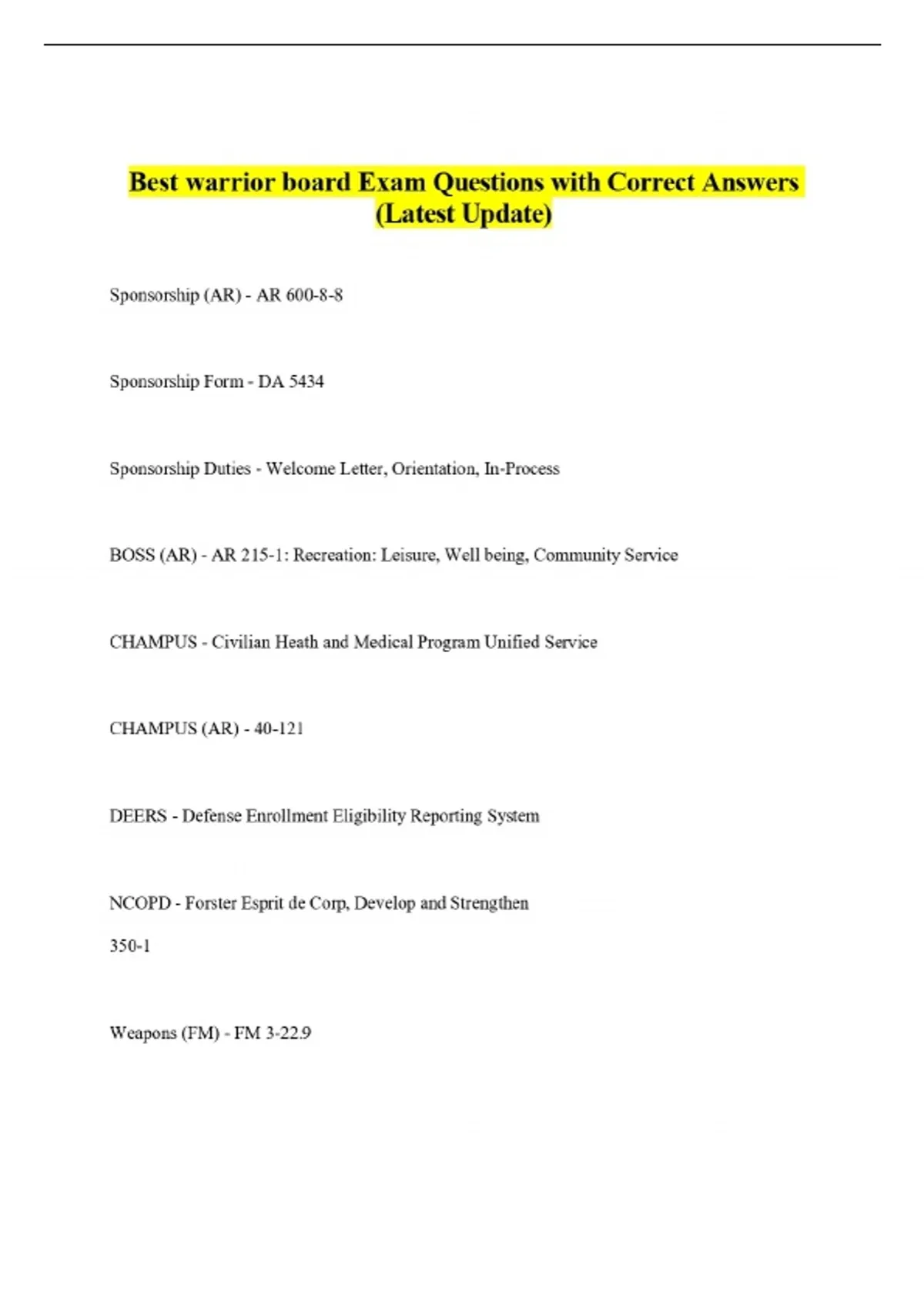 Best warrior board Exam Questions with Correct Answers (Latest Update)

Sponsorship (AR) - AR 600-8-8

Sponsorship Form - DA 5434

Sponsorship Duties - Welcome Letter, Orientation, In-Process

BOSS (AR) - AR 215-1: Recreation: Leisure, Well being, Community Service

CHAMPUS - Civilian Heath and Medical Program Unified Service

CHAMPUS (AR) - 40-121

DEERS - Defense Enrollment Eligibility Reporting System

NCOPD - Forster Esprit de Corp, Develop and Strengthen

350-1

Weapons (FM) - FM 3-22.9